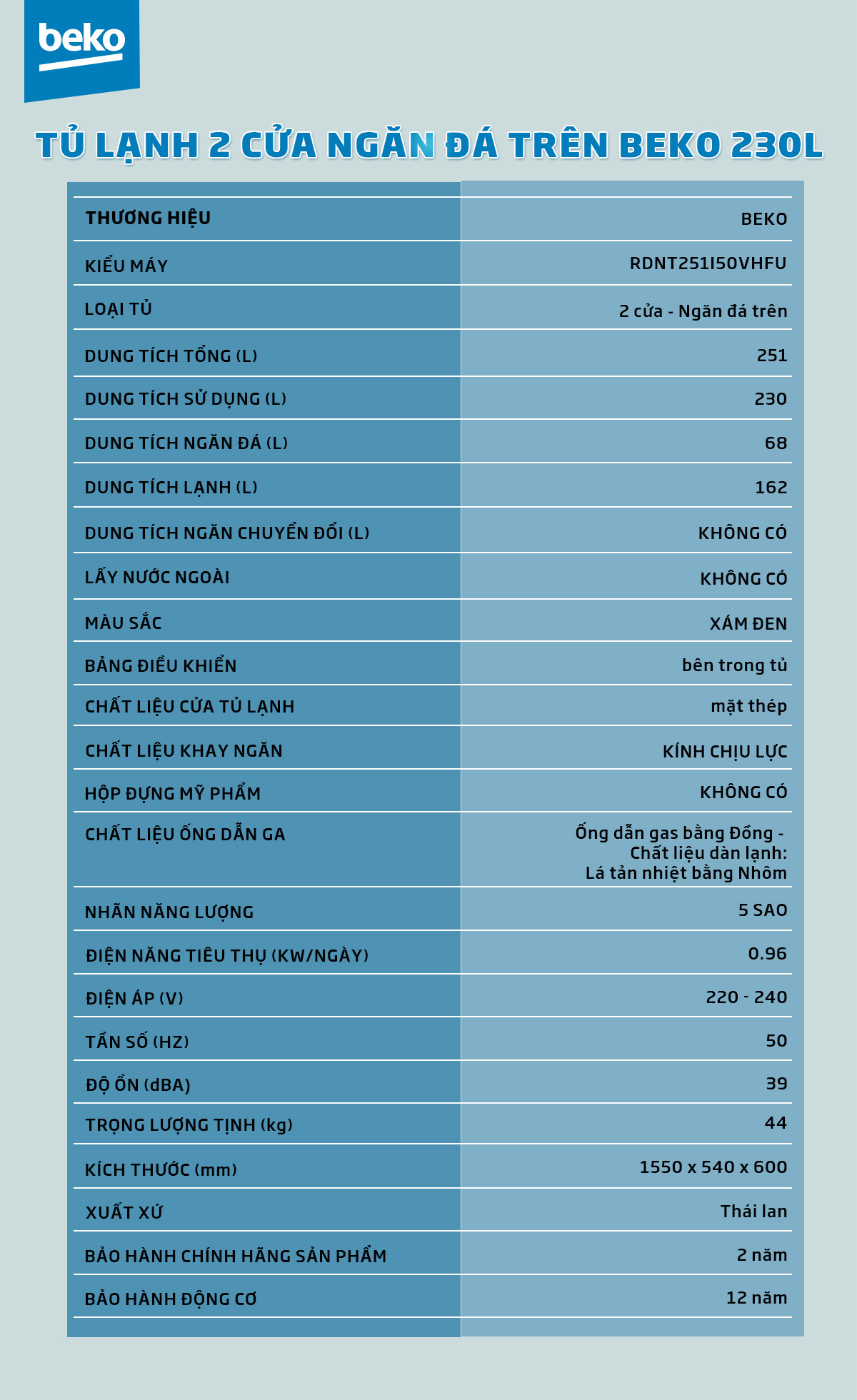 beko

TỦ LẠNH 2 CỬA NGĂN ĐÁ TRÊN BEKO 230L

| THƯƠNG HIỆU | BEKO |
|---|---|
| KIỂU MÁY | RDNT251I50VHFU |
| LOẠI TỦ | 2 cửa - Ngăn đá trên |
| DUNG TÍCH TỔNG (L) | 251 |
| DUNG TÍCH SỬ DỤNG (L) | 230 |
| DUNG TÍCH NGĂN ĐÁ (L) | 68 |
| DUNG TÍCH LẠNH (L) | 162 |
| DUNG TÍCH NGĂN CHUYỂN ĐỔI (L) | KHÔNG CÓ |
| LẤY NƯỚC NGOÀI | KHÔNG CÓ |
| MÀU SẮC | XÁM ĐEN |
| BẢNG ĐIỀU KHIỂN | bên trong tủ |
| CHẤT LIỆU CỬA TỦ LẠNH | mặt thép |
| CHẤT LIỆU KHAY NGĂN | KÍNH CHỊU LỰC |
| HỘP ĐỰNG MỸ PHẨM | KHÔNG CÓ |
| CHẤT LIỆU ỐNG DẪN GA | Ống dẫn gas bằng Đồng - Chất liệu dàn lạnh: Lá tản nhiệt bằng Nhôm |
| NHÃN NĂNG LƯỢNG | 5 SAO |
| ĐIỆN NĂNG TIÊU THỤ (KW/NGÀY) | 0.96 |
| ĐIỆN ÁP (V) | 220 - 240 |
| TẦN SỐ (HZ) | 50 |
| ĐỘ ỒN (dBA) | 39 |
| TRỌNG LƯỢNG TỊNH (kg) | 44 |
| KÍCH THƯỚC (mm) | 1550 x 540 x 600 |
| XUẤT XỨ | Thái lan |
| BẢO HÀNH CHÍNH HÃNG SẢN PHẨM | 2 năm |
| BẢO HÀNH ĐỘNG CƠ | 12 năm |